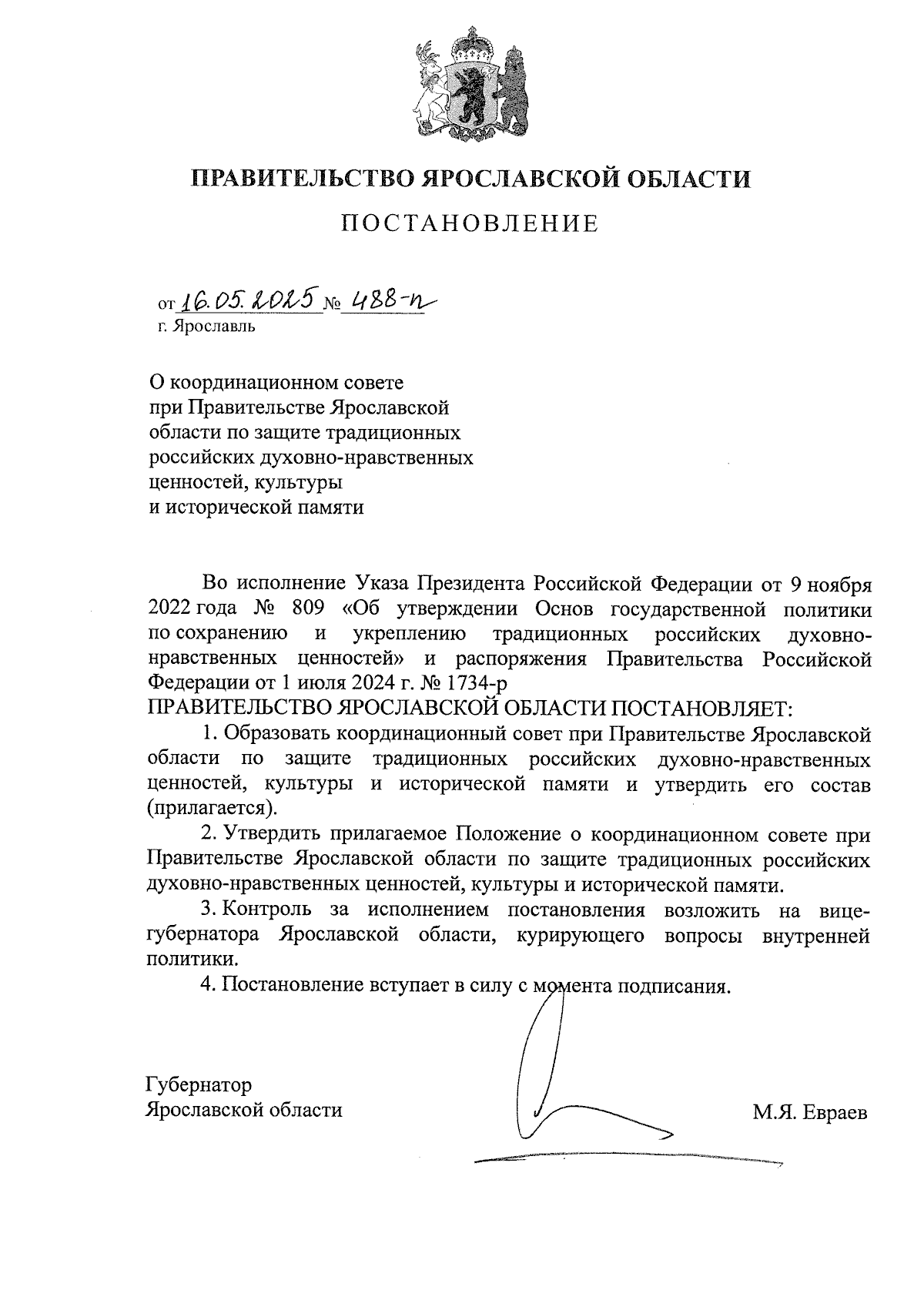 ПРАВИТЕЛЬСТВО ЯРОСЛАВСКОЙ ОБЛАСТИ

ПОСТАНОВЛЕНИЕ

от 16.05.2025 № 488-п
г. Ярославль

О координационном совете при Правительстве Ярославской области по защите традиционных российских духовно-нравственных ценностей, культуры и исторической памяти

Во исполнение Указа Президента Российской Федерации от 9 ноября 2022 года № 809 «Об утверждении Основ государственной политики по сохранению и укреплению традиционных российских духовно-нравственных ценностей» и распоряжения Правительства Российской Федерации от 1 июля 2024 г. № 1734-р
ПРАВИТЕЛЬСТВО ЯРОСЛАВСКОЙ ОБЛАСТИ ПОСТАНОВЛЯЕТ:

1. Образовать координационный совет при Правительстве Ярославской области по защите традиционных российских духовно-нравственных ценностей, культуры и исторической памяти и утвердить его состав (прилагается).

2. Утвердить прилагаемое Положение о координационном совете при Правительстве Ярославской области по защите традиционных российских духовно-нравственных ценностей, культуры и исторической памяти.

3. Контроль за исполнением постановления возложить на вице-губернатора Ярославской области, курирующего вопросы внутренней политики.

4. Постановление вступает в силу с момента подписания.

Губернатор
Ярославской области М.Я. Евраев